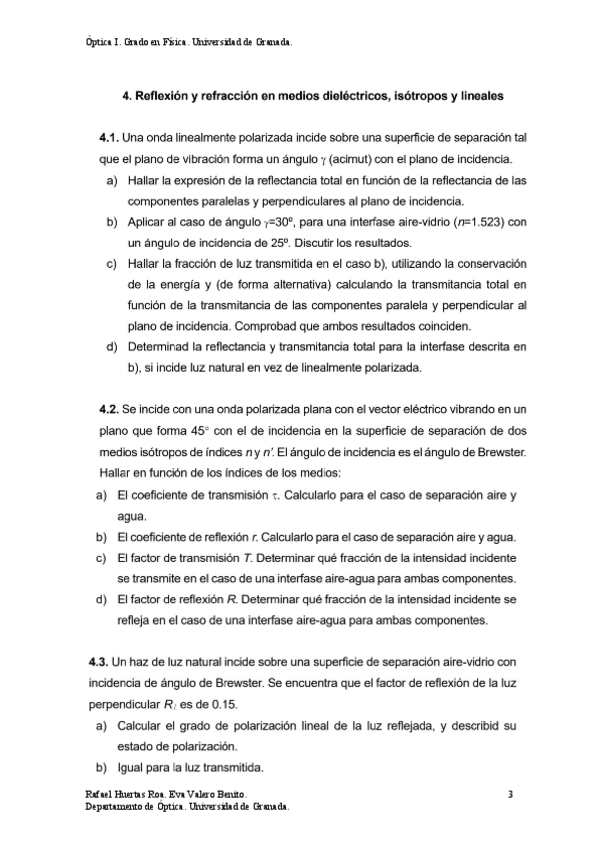 Óptica I. Grado en Física. Universidad de Granada.

4. Reflexión y refracción en medios dieléctricos, isótropos y lineales

4.1. Una onda linealmente polarizada incide sobre una superficie de separación tal que el plano de vibración forma un ángulo $\gamma$ (acimut) con el plano de incidencia.

a) Hallar la expresión de la reflectancia total en función de la reflectancia de las componentes paralelas y perpendiculares al plano de incidencia.

b) Aplicar al caso de ángulo $\gamma$=30º, para una interfase aire-vidrio ($n$=1.523) con un ángulo de incidencia de 25º. Discutir los resultados.

c) Hallar la fracción de luz transmitida en el caso b), utilizando la conservación de la energía y (de forma alternativa) calculando la transmitancia total en función de la transmitancia de las componentes paralela y perpendicular al plano de incidencia. Comprobad que ambos resultados coinciden.

d) Determinad la reflectancia y transmitancia total para la interfase descrita en b), si incide luz natural en vez de linealmente polarizada.

4.2. Se incide con una onda polarizada plana con el vector eléctrico vibrando en un plano que forma 45° con el de incidencia en la superficie de separación de dos medios isótropos de índices $n$ y $n'$. El ángulo de incidencia es el ángulo de Brewster. Hallar en función de los índices de los medios:

a) El coeficiente de transmisión $\tau$. Calcularlo para el caso de separación aire y agua.

b) El coeficiente de reflexión $r$. Calcularlo para el caso de separación aire y agua.

c) El factor de transmisión $T$. Determinar qué fracción de la intensidad incidente se transmite en el caso de una interfase aire-agua para ambas componentes.

d) El factor de reflexión $R$. Determinar qué fracción de la intensidad incidente se refleja en el caso de una interfase aire-agua para ambas componentes.

4.3. Un haz de luz natural incide sobre una superficie de separación aire-vidrio con incidencia de ángulo de Brewster. Se encuentra que el factor de reflexión de la luz perpendicular $R_{\perp}$ es de 0.15.

a) Calcular el grado de polarización lineal de la luz reflejada, y describid su estado de polarización.

b) Igual para la luz transmitida.

Rafael Huertas Roa. Eva Valero Benito.
Departamento de Óptica. Universidad de Granada.

3